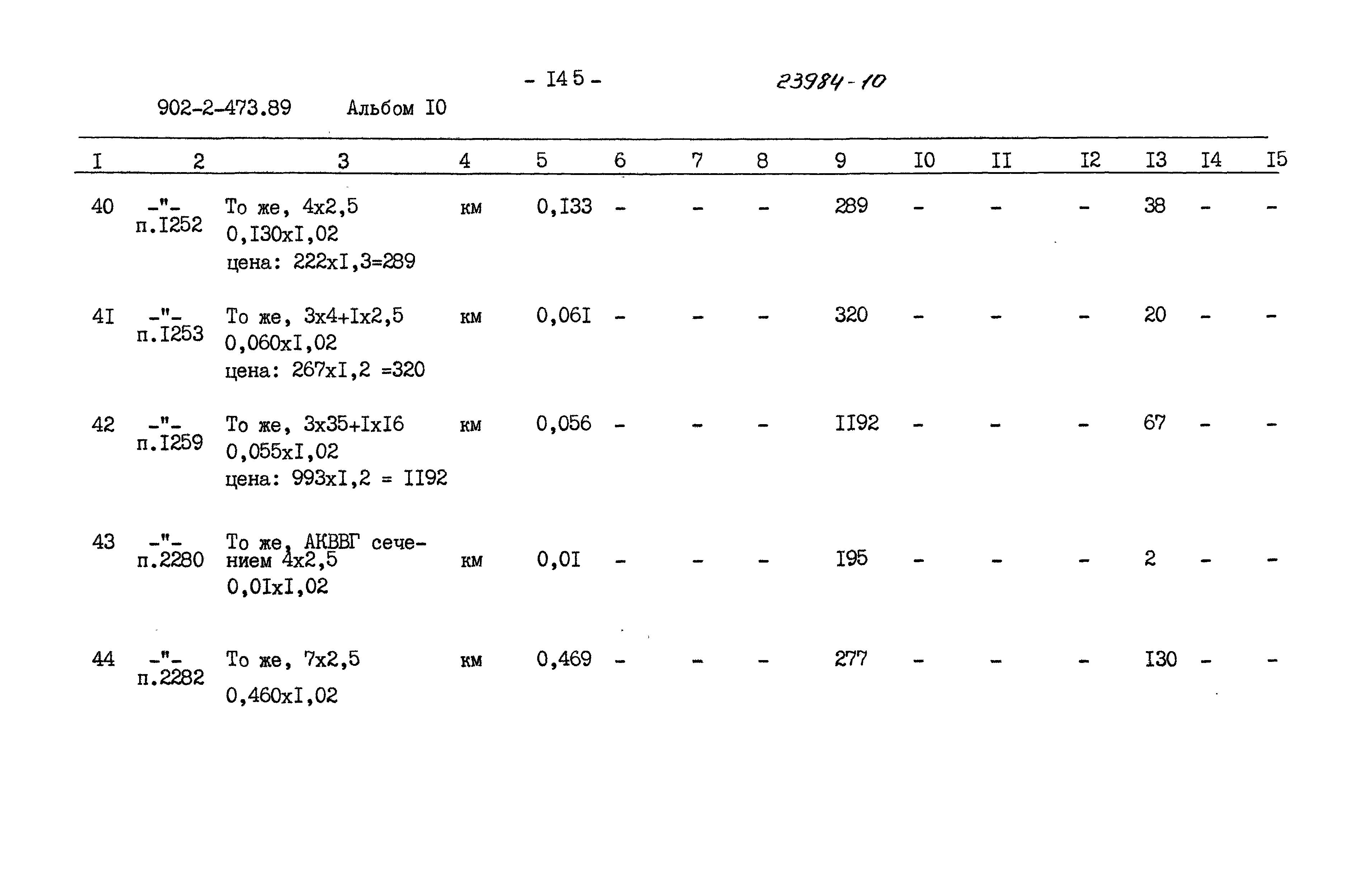 - I45 -

23984-10

902-2-473.89 Альбом I0

| I | 2 | 3 | 4 | 5 | 6 | 7 | 8 | 9 | I0 | II | I2 | I3 | I4 | I5 |
|---|---|---|---|---|---|---|---|---|---|---|---|---|---|---|
| 40 | -"- п.I252 | То же, 4х2,5 0,I30хI,02 цена: 222хI,3=289 | км | 0,I33 | - | - | - | 289 | - | - | - | 38 | - | - |
| 4I | -"- п.I253 | То же, 3х4+Iх2,5 0,060хI,02 цена: 267хI,2 =320 | км | 0,06I | - | - | - | 320 | - | - | - | 20 | - | - |
| 42 | -"- п.I259 | То же, 3х35+IхI6 0,055хI,02 цена: 993хI,2 = II92 | км | 0,056 | - | - | - | II92 | - | - | - | 67 | - | - |
| 43 | -"- п.2280 | То же, АКВВГ сечением 4х2,5 0,0IхI,02 | км | 0,0I | - | - | - | I95 | - | - | - | 2 | - | - |
| 44 | -"- п.2282 | То же, 7х2,5 0,460хI,02 | км | 0,469 | - | - | - | 277 | - | - | - | I30 | - | - |